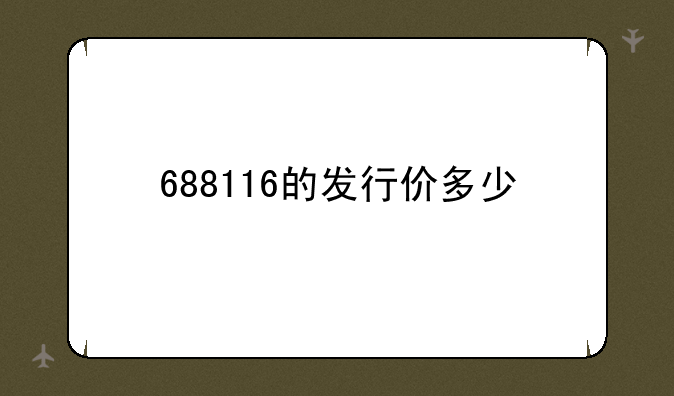 688116的发行价多少